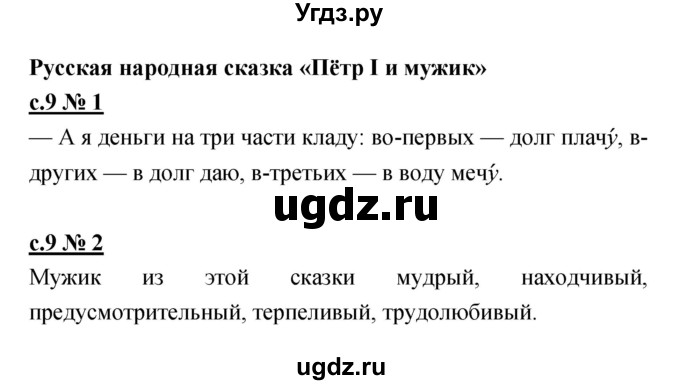 Угдз.ру

Русская народная сказка «Пётр I и мужик»

с.9 № 1

— А я деньги на три части кладу: во-первых — долг плачу́, в-других — в долг даю, в-третьих — в воду мечу́.

ugdz.ru

с.9 № 2

Мужик из этой сказки мудрый, находчивый, предусмотрительный, терпеливый, трудолюбивый.

ugdz.ru